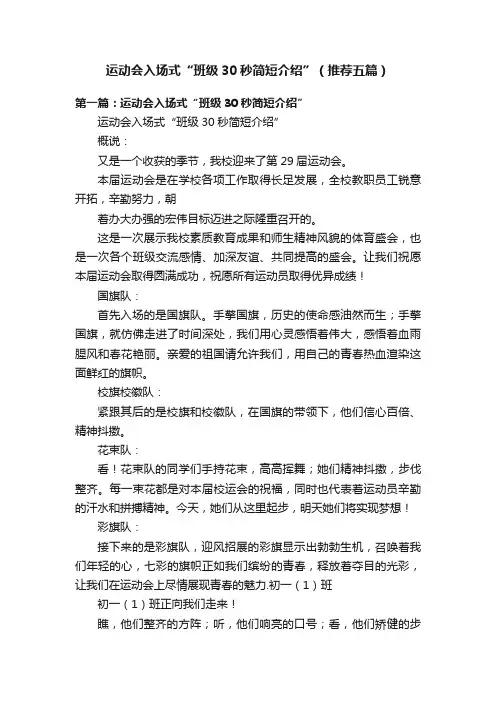 运动会入场式“班级 30 秒简短介绍”（推荐五篇）

第一篇：运动会入场式“班级 30 秒简短介绍”

运动会入场式“班级 30 秒简短介绍”

概说：

又是一个收获的季节，我校迎来了第 29 届运动会。

本届运动会是在学校各项工作取得长足发展，全校教职员工锐意开拓，辛勤努力，朝

着办大办强的宏伟目标迈进之际隆重召开的。

这是一次展示我校素质教育成果和师生精神风貌的体育盛会，也是一次各个班级交流感情、加深友谊、共同提高的盛会。让我们祝愿本届运动会取得圆满成功，祝愿所有运动员取得优异成绩！

国旗队：

首先入场的是国旗队。手擎国旗，历史的使命感油然而生；手擎国旗，就仿佛走进了时间深处，我们用心灵感悟着伟大，感悟着血雨腥风和春花艳丽。亲爱的祖国请允许我们，用自己的青春热血渲染这面鲜红的旗帜。

校旗校徽队：

紧跟其后的是校旗和校徽队，在国旗的带领下，他们信心百倍、精神抖擞。

花束队：

看！花束队的同学们手持花束，高高挥舞；她们精神抖擞，步伐整齐。每一束花都是对本届校运会的祝福，同时也代表着运动员辛勤的汗水和拼搏精神。今天，她们从这里起步，明天她们将实现梦想！

彩旗队：

接下来的是彩旗队，迎风招展的彩旗显示出勃勃生机，召唤着我们年轻的心，七彩的旗帜正如我们缤纷的青春，释放着夺目的光彩，让我们在运动会上尽情展现青春的魅力.初一（1）班

初一（1）班正向我们走来！

瞧，他们整齐的方阵；听，他们响亮的口号；看，他们矫健的步